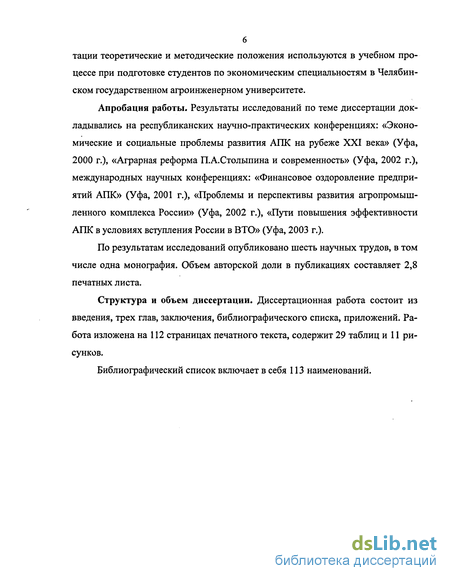 6

тации теоретические и методические положения используются в учебном процессе при подготовке студентов по экономическим специальностям в Челябинском государственном агроинженерном университете.

Апробация работы. Результаты исследований по теме диссертации докладывались на республиканских научно-практических конференциях: «Экономические и социальные проблемы развития АПК на рубеже XXI века» (Уфа, 2000 г.), «Аграрная реформа П.А.Столыпина и современность» (Уфа, 2002 г.), международных научных конференциях: «Финансовое оздоровление предприятий АПК» (Уфа, 2001 г.), «Проблемы и перспективы развития агропромышленного комплекса России» (Уфа, 2002 г.), «Пути повышения эффективности АПК в условиях вступления России в ВТО» (Уфа, 2003 г.).

По результатам исследований опубликовано шесть научных трудов, в том числе одна монография. Объем авторской доли в публикациях составляет 2,8 печатных листа.

Структура и объем диссертации. Диссертационная работа состоит из введения, трех глав, заключения, библиографического списка, приложений. Работа изложена на 112 страницах печатного текста, содержит 29 таблиц и 11 рисунков.

Библиографический список включает в себя 113 наименований.

dsLib.net
библиотека диссертаций